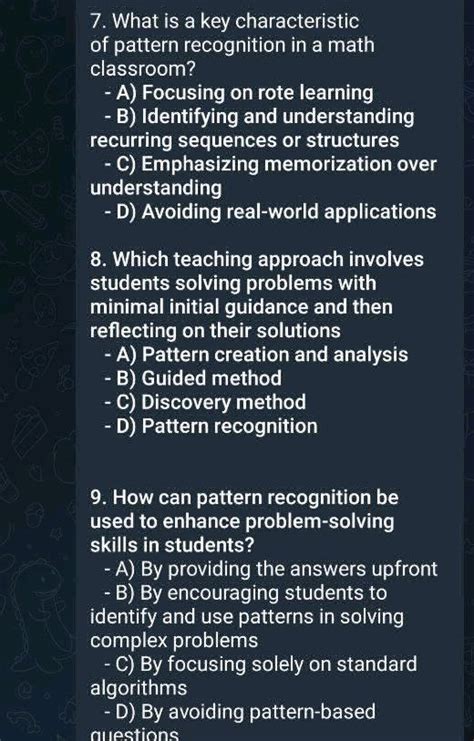 7. What is a key characteristic of pattern recognition in a math classroom?
- A) Focusing on rote learning
- B) Identifying and understanding recurring sequences or structures
- C) Emphasizing memorization over understanding
- D) Avoiding real-world applications

8. Which teaching approach involves students solving problems with minimal initial guidance and then reflecting on their solutions
- A) Pattern creation and analysis
- B) Guided method
- C) Discovery method
- D) Pattern recognition

9. How can pattern recognition be used to enhance problem-solving skills in students?
- A) By providing the answers upfront
- B) By encouraging students to identify and use patterns in solving complex problems
- C) By focusing solely on standard algorithms
- D) By avoiding pattern-based questions